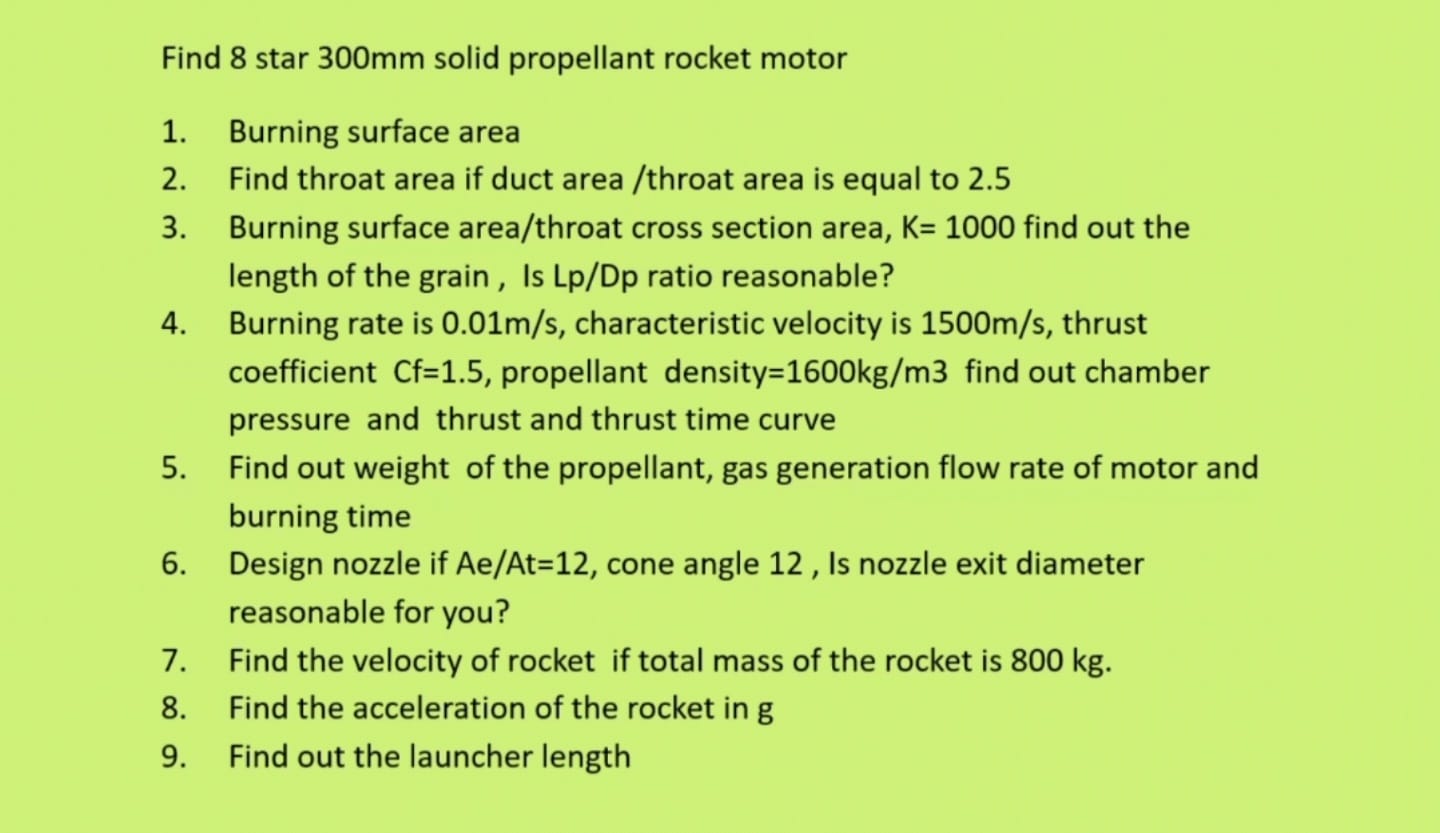 Find 8 star 300mm solid propellant rocket motor

1. Burning surface area
2. Find throat area if duct area /throat area is equal to 2.5
3. Burning surface area/throat cross section area, K= 1000 find out the length of the grain , Is Lp/Dp ratio reasonable?
4. Burning rate is 0.01m/s, characteristic velocity is 1500m/s, thrust coefficient Cf=1.5, propellant density=1600kg/m3 find out chamber pressure and thrust and thrust time curve
5. Find out weight of the propellant, gas generation flow rate of motor and burning time
6. Design nozzle if Ae/At=12, cone angle 12 , Is nozzle exit diameter reasonable for you?
7. Find the velocity of rocket if total mass of the rocket is 800 kg.
8. Find the acceleration of the rocket in g
9. Find out the launcher length